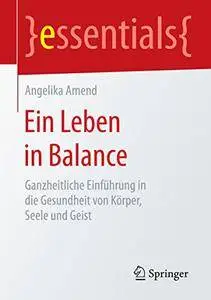 }essentials{

Angelika Amend

Ein Leben in Balance

Ganzheitliche Einführung in die Gesundheit von Körper, Seele und Geist

Springer